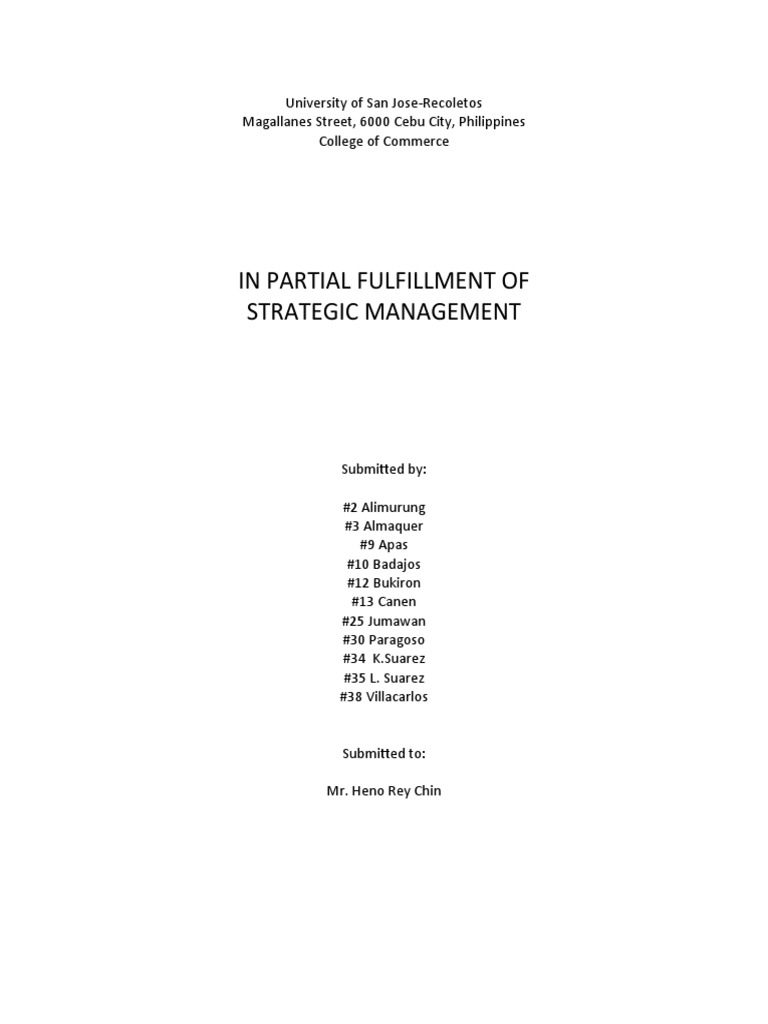 University of San Jose-Recoletos
Magallanes Street, 6000 Cebu City, Philippines
College of Commerce

IN PARTIAL FULFILLMENT OF
STRATEGIC MANAGEMENT

Submitted by:

#2 Alimurung
#3 Almaquer
#9 Apas
#10 Badajos
#12 Bukiron
#13 Canen
#25 Jumawan
#30 Paragoso
#34 K.Suarez
#35 L. Suarez
#38 Villacarlos

Submitted to:

Mr. Heno Rey Chin